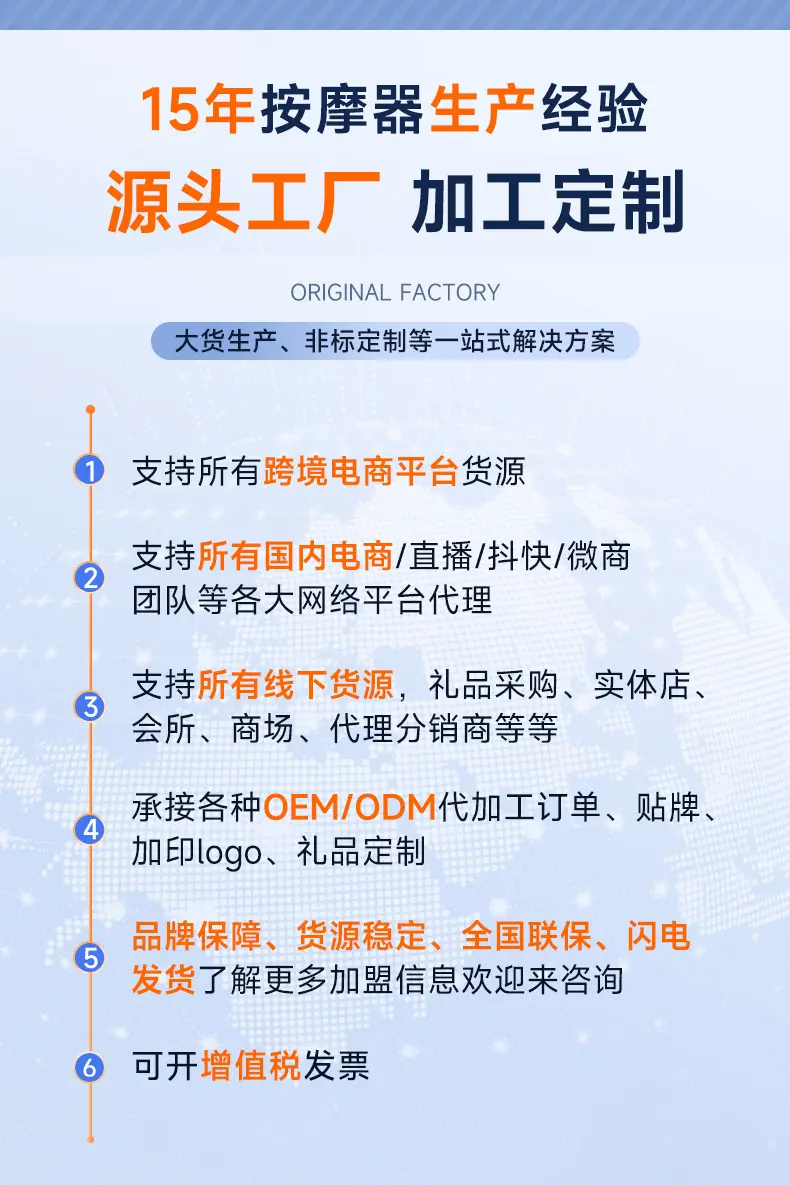 15年按摩器生产经验

源头工厂 加工定制

ORIGINAL FACTORY

大货生产、非标定制等一站式解决方案

1 支持所有跨境电商平台货源

2 支持所有国内电商/直播/抖快/微商团队等各大网络平台代理

3 支持所有线下货源，礼品采购、实体店、会所、商场、代理分销商等等

4 承接各种OEM/ODM代加工订单、贴牌、加印logo、礼品定制

5 品牌保障、货源稳定、全国联保、闪电发货了解更多加盟信息欢迎来咨询

6 可开增值税发票